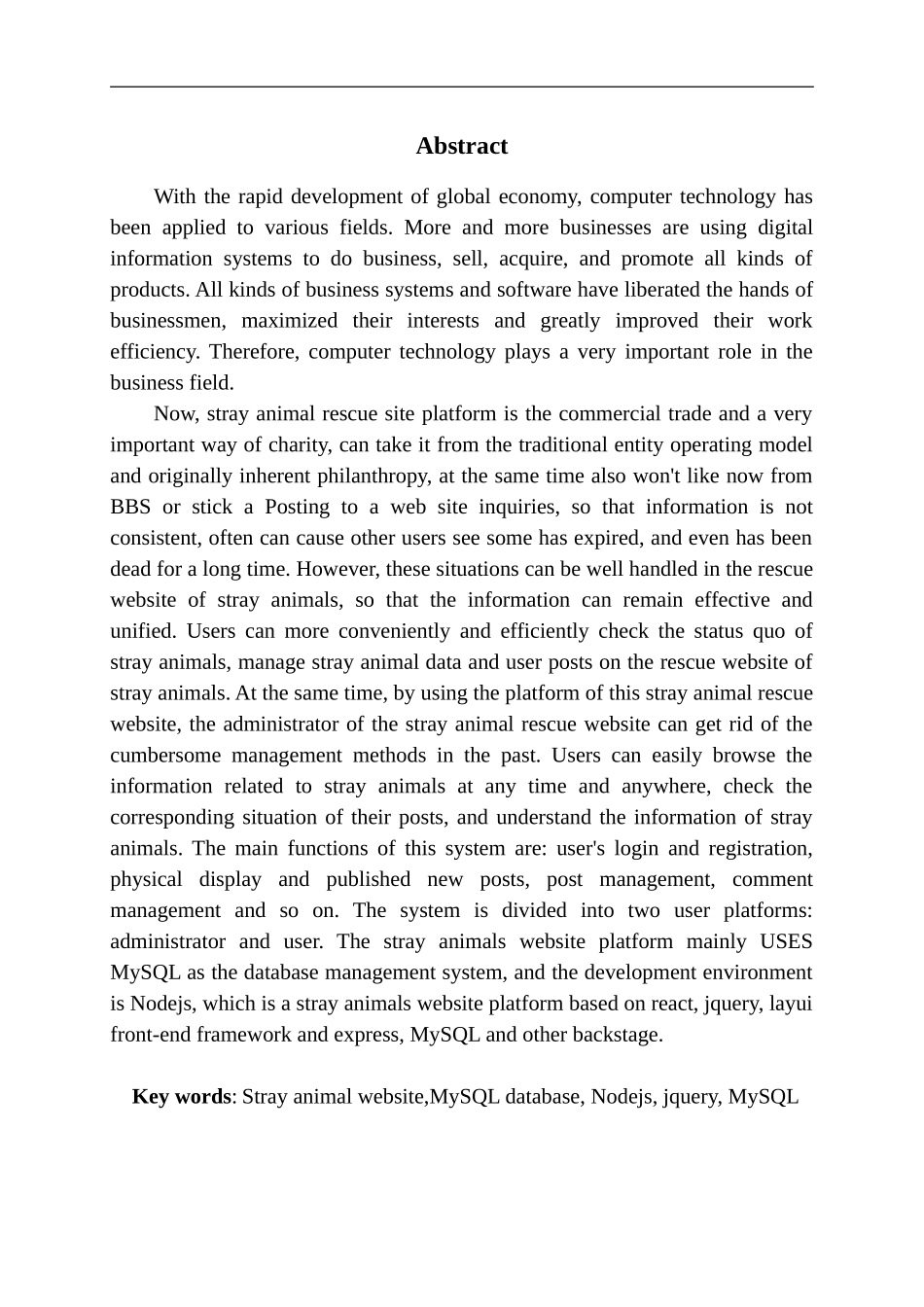 Abstract

With the rapid development of global economy, computer technology has been applied to various fields. More and more businesses are using digital information systems to do business, sell, acquire, and promote all kinds of products. All kinds of business systems and software have liberated the hands of businessmen, maximized their interests and greatly improved their work efficiency. Therefore, computer technology plays a very important role in the business field.

Now, stray animal rescue site platform is the commercial trade and a very important way of charity, can take it from the traditional entity operating model and originally inherent philanthropy, at the same time also won't like now from BBS or stick a Posting to a web site inquiries, so that information is not consistent, often can cause other users see some has expired, and even has been dead for a long time. However, these situations can be well handled in the rescue website of stray animals, so that the information can remain effective and unified. Users can more conveniently and efficiently check the status quo of stray animals, manage stray animal data and user posts on the rescue website of stray animals. At the same time, by using the platform of this stray animal rescue website, the administrator of the stray animal rescue website can get rid of the cumbersome management methods in the past. Users can easily browse the information related to stray animals at any time and anywhere, check the corresponding situation of their posts, and understand the information of stray animals. The main functions of this system are: user's login and registration, physical display and published new posts, post management, comment management and so on. The system is divided into two user platforms: administrator and user. The stray animals website platform mainly USES MySQL as the database management system, and the development environment is Nodejs, which is a stray animals website platform based on react, jquery, layui front-end framework and express, MySQL and other backstage.

Key words: Stray animal website,MySQL database, Nodejs, jquery, MySQL